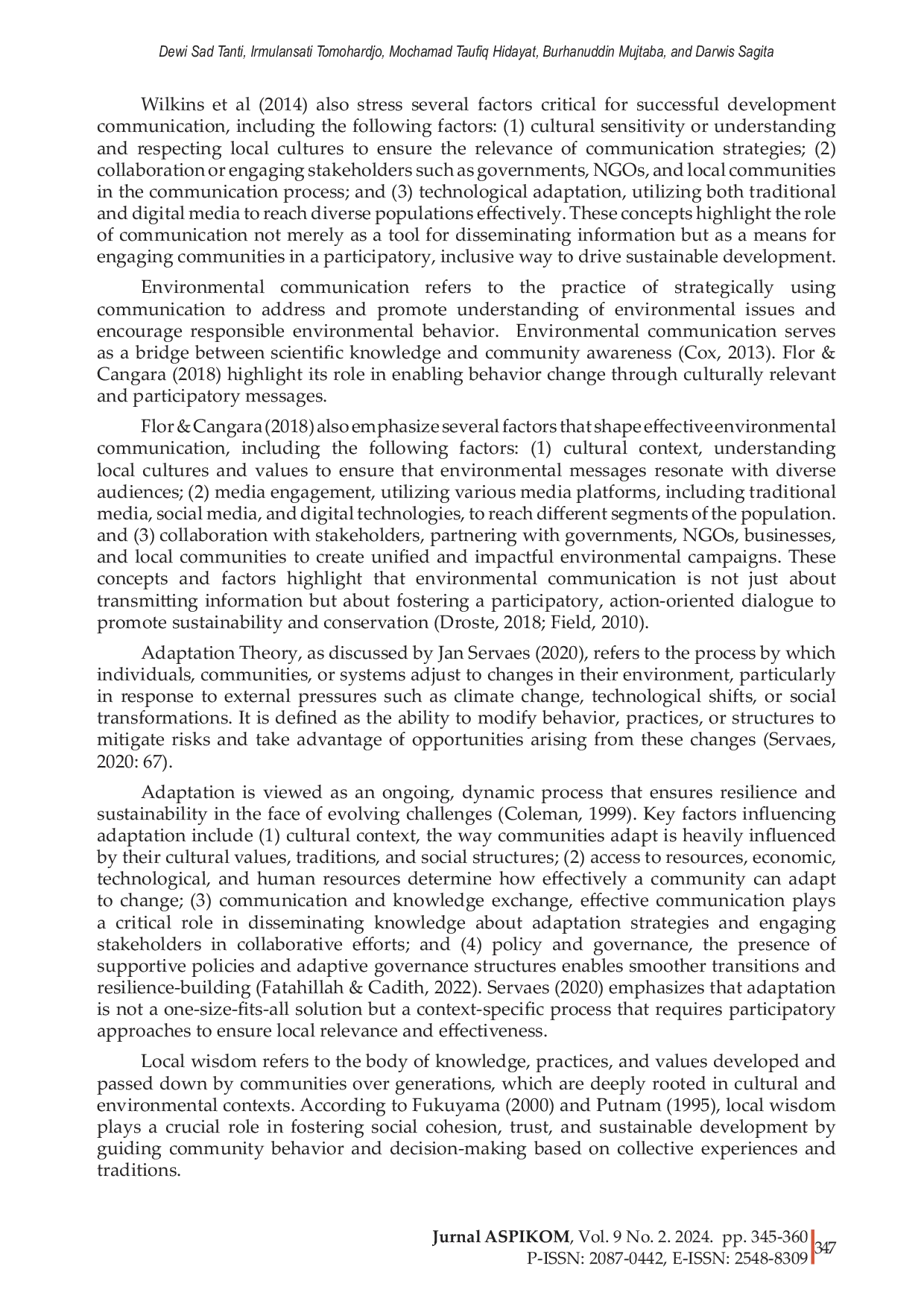 Dewi Sad Tanti, Irmulansati Tomohardjo, Mochamad Taufiq Hidayat, Burhanuddin Mujtaba, and Darwis Sagita

Wilkins et al (2014) also stress several factors critical for successful development communication, including the following factors: (1) cultural sensitivity or understanding and respecting local cultures to ensure the relevance of communication strategies; (2) collaboration or engaging stakeholders such as governments, NGOs, and local communities in the communication process; and (3) technological adaptation, utilizing both traditional and digital media to reach diverse populations effectively. These concepts highlight the role of communication not merely as a tool for disseminating information but as a means for engaging communities in a participatory, inclusive way to drive sustainable development.

Environmental communication refers to the practice of strategically using communication to address and promote understanding of environmental issues and encourage responsible environmental behavior. Environmental communication serves as a bridge between scientific knowledge and community awareness (Cox, 2013). Flor & Cangara (2018) highlight its role in enabling behavior change through culturally relevant and participatory messages.

Flor & Cangara (2018) also emphasize several factors that shape effective environmental communication, including the following factors: (1) cultural context, understanding local cultures and values to ensure that environmental messages resonate with diverse audiences; (2) media engagement, utilizing various media platforms, including traditional media, social media, and digital technologies, to reach different segments of the population. and (3) collaboration with stakeholders, partnering with governments, NGOs, businesses, and local communities to create unified and impactful environmental campaigns. These concepts and factors highlight that environmental communication is not just about transmitting information but about fostering a participatory, action-oriented dialogue to promote sustainability and conservation (Droste, 2018; Field, 2010).

Adaptation Theory, as discussed by Jan Servaes (2020), refers to the process by which individuals, communities, or systems adjust to changes in their environment, particularly in response to external pressures such as climate change, technological shifts, or social transformations. It is defined as the ability to modify behavior, practices, or structures to mitigate risks and take advantage of opportunities arising from these changes (Servaes, 2020: 67).

Adaptation is viewed as an ongoing, dynamic process that ensures resilience and sustainability in the face of evolving challenges (Coleman, 1999). Key factors influencing adaptation include (1) cultural context, the way communities adapt is heavily influenced by their cultural values, traditions, and social structures; (2) access to resources, economic, technological, and human resources determine how effectively a community can adapt to change; (3) communication and knowledge exchange, effective communication plays a critical role in disseminating knowledge about adaptation strategies and engaging stakeholders in collaborative efforts; and (4) policy and governance, the presence of supportive policies and adaptive governance structures enables smoother transitions and resilience-building (Fatahillah & Cadith, 2022). Servaes (2020) emphasizes that adaptation is not a one-size-fits-all solution but a context-specific process that requires participatory approaches to ensure local relevance and effectiveness.

Local wisdom refers to the body of knowledge, practices, and values developed and passed down by communities over generations, which are deeply rooted in cultural and environmental contexts. According to Fukuyama (2000) and Putnam (1995), local wisdom plays a crucial role in fostering social cohesion, trust, and sustainable development by guiding community behavior and decision-making based on collective experiences and traditions.

Jurnal ASPIKOM, Vol. 9 No. 2. 2024. pp. 345-360
P-ISSN: 2087-0442, E-ISSN: 2548-8309 347